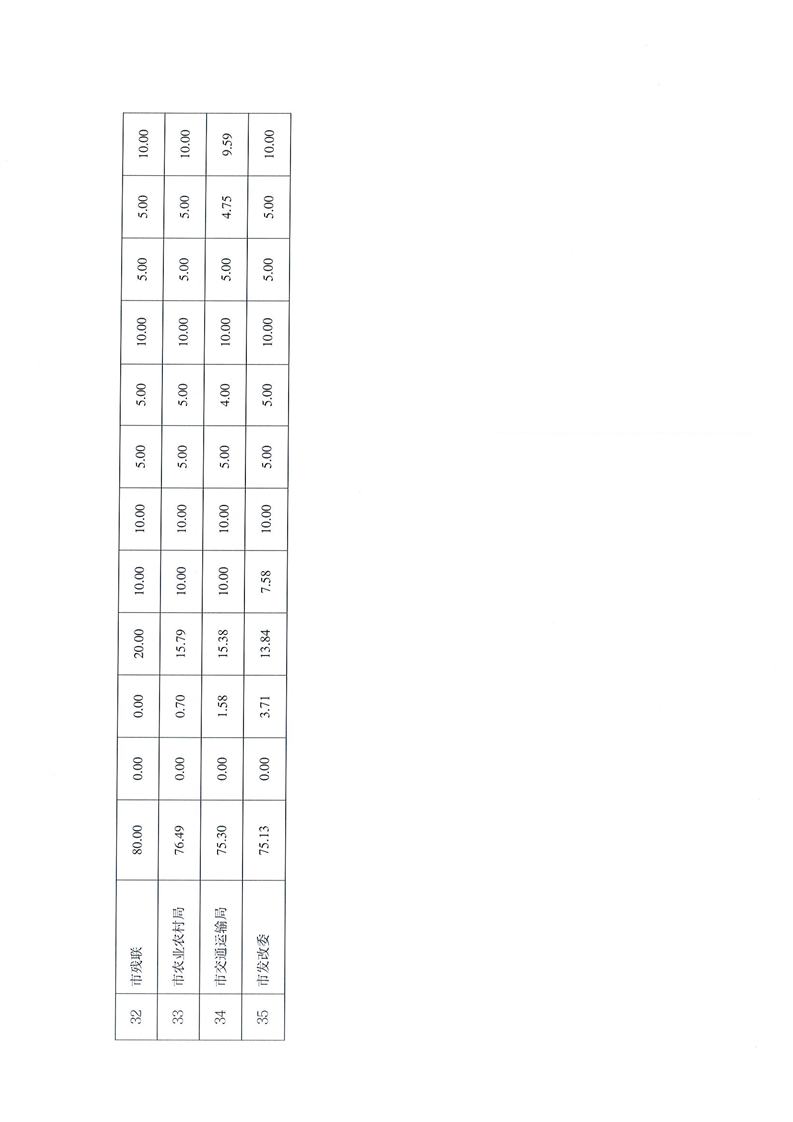 | 32 | 市残联 | 80.00 | 0.00 | 0.00 | 20.00 | 10.00 | 10.00 | 5.00 | 5.00 | 10.00 | 5.00 | 5.00 | 10.00 |
|---|---|---|---|---|---|---|---|---|---|---|---|---|---|
| 33 | 市农业农村局 | 76.49 | 0.00 | 0.70 | 15.79 | 10.00 | 10.00 | 5.00 | 5.00 | 10.00 | 5.00 | 5.00 | 10.00 |
| 34 | 市交通运输局 | 75.30 | 0.00 | 1.58 | 15.38 | 10.00 | 10.00 | 5.00 | 4.00 | 10.00 | 5.00 | 4.75 | 9.59 |
| 35 | 市发改委 | 75.13 | 0.00 | 3.71 | 13.84 | 7.58 | 10.00 | 5.00 | 5.00 | 10.00 | 5.00 | 5.00 | 10.00 |